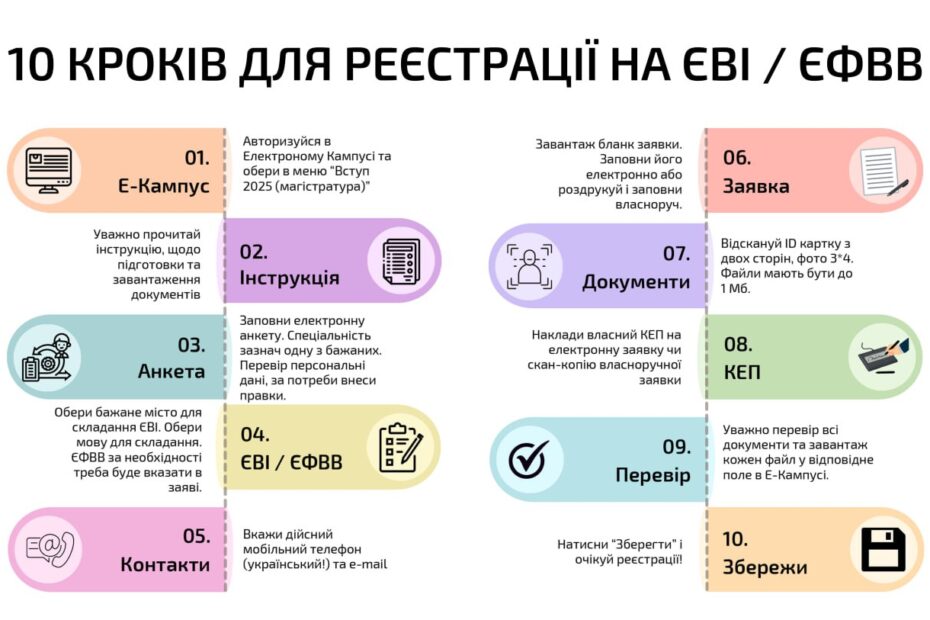 10 КРОКІВ ДЛЯ РЕЄСТРАЦІЇ НА ЄВІ / ЄФВВ

01.
Е-Кампус

Авторизуйся в Електроному Кампусі та обери в меню "Вступ 2025 (магістратура)"

Уважно прочитай інструкцію, щодо підготовки та завантаження документів

02.
Інструкція

03.
Анкета

Заповни електронну анкету. Спеціальність зазнач одну з бажаних. Перевір персональні дані, за потреби внеси правки.

Обери бажане місто для складання ЄВІ. Обери мову для складання. ЄФВВ за необхідності треба буде вказати в заяві.

04.
ЄВІ / ЄФВВ

05.
Контакти

Вкажи дійсний мобільний телефон (український!) та e-mail

Завантаж бланк заявки. Заповни його електронно або роздрукуй і заповни власноруч.

06.
Заявка

07.
Документи

Відскануй ID картку з двох сторін, фото 3*4. Файли мають бути до 1 Мб.

Наклади власний КЕП на електронну заявку чи скан-копію власноручної заявки

08.
КЕП

09.
Перевір

Уважно перевір всі документи та завантаж кожен файл у відповідне поле в Е-Кампусі.

Натисни "Зберегти" і очікуй реєстрації!

10.
Збережи